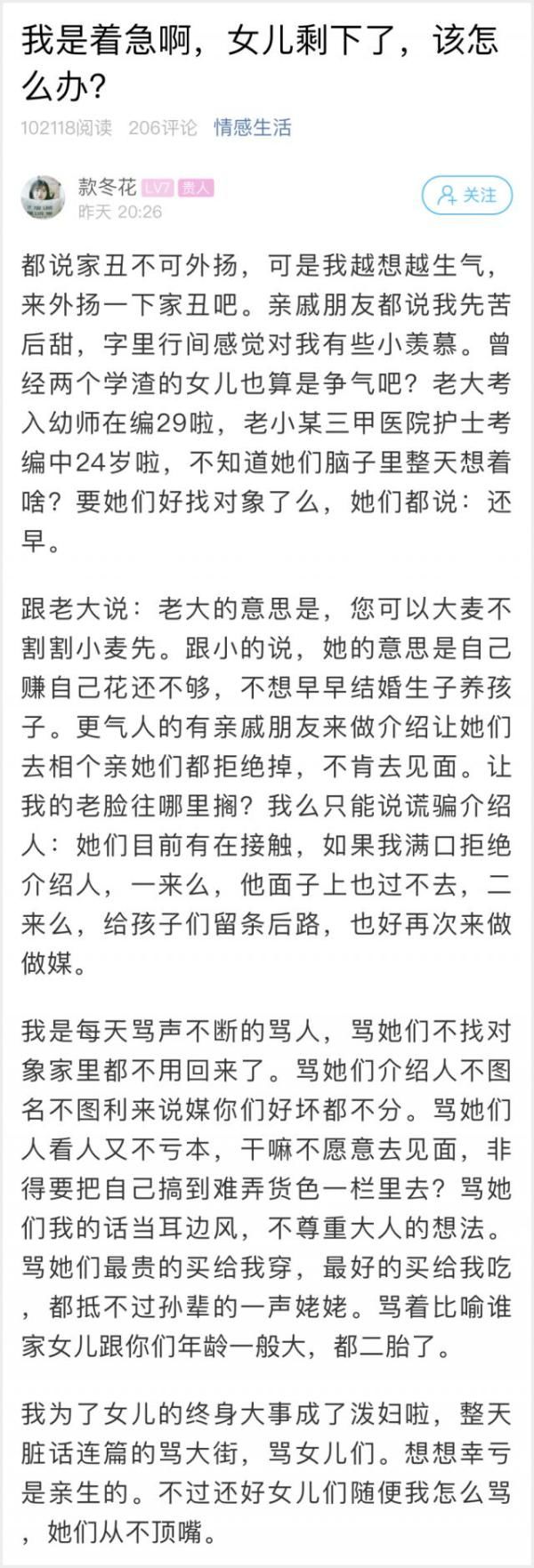 我是着急啊，女儿剩下了，该怎么办?

102118阅读 206评论 情感生活

款冬花 LV7 贵人
昨天 20:26

关注

都说家丑不可外扬，可是我越想越生气，来外扬一下家丑吧。亲戚朋友都说我先苦后甜，字里行间感觉对我有些小羡慕。曾经两个学渣的女儿也算是争气吧？老大考入幼师在编29啦，老小某三甲医院护士考编中24岁啦，不知道她们脑子里整天想着啥？要她们好找对象了么，她们都说：还早。

跟老大说：老大的意思是，您可以大麦不割割小麦先。跟小的说，她的意思是自己赚自己花还不够，不想早早结婚生子养孩子。更气人的有亲戚朋友来做介绍让她们去相个亲她们都拒绝掉，不肯去见面。让我的老脸往哪里搁？我么只能说谎骗介绍人：她们目前有在接触，如果我满口拒绝介绍人，一来么，他面子上也过不去，二来么，给孩子们留条后路，也好再次来做做媒。

我是每天骂声不断的骂人，骂她们不找对象家里都不用回来了。骂她们介绍人不图名不图利来说媒你们好坏都不分。骂她们人看人又不亏本，干嘛不愿意去见面，非得要把自己搞到难弄货色一栏里去？骂她们我的话当耳边风，不尊重大人的想法。骂她们最贵的买给我穿，最好的买给我吃，都抵不过孙辈的一声姥姥。骂着比喻谁家女儿跟你们年龄一般大，都二胎了。

我为了女儿的终身大事成了泼妇啦，整天脏话连篇的骂大街，骂女儿们。想想幸亏是亲生的。不过还好女儿们随便我怎么骂，她们从不顶嘴。